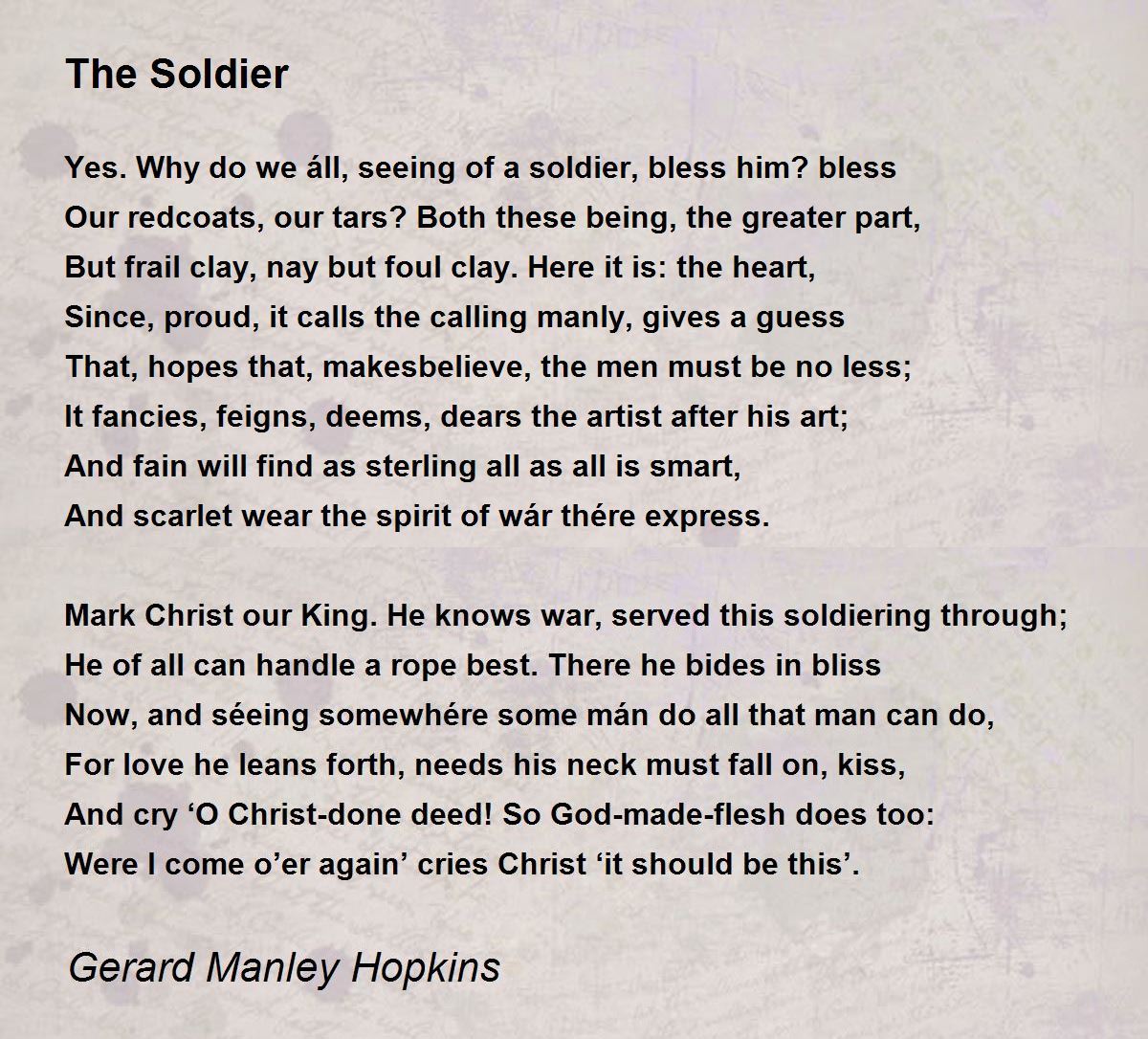 The Soldier

Yes. Why do we áll, seeing of a soldier, bless him? bless
Our redcoats, our tars? Both these being, the greater part,
But frail clay, nay but foul clay. Here it is: the heart,
Since, proud, it calls the calling manly, gives a guess
That, hopes that, makesbelieve, the men must be no less;
It fancies, feigns, deems, dears the artist after his art;
And fain will find as sterling all as all is smart,
And scarlet wear the spirit of wár thére express.

Mark Christ our King. He knows war, served this soldiering through;
He of all can handle a rope best. There he bides in bliss
Now, and séeing somewhére some mán do all that man can do,
For love he leans forth, needs his neck must fall on, kiss,
And cry ‘O Christ-done deed! So God-made-flesh does too:
Were I come o’er again’ cries Christ ‘it should be this’.

Gerard Manley Hopkins